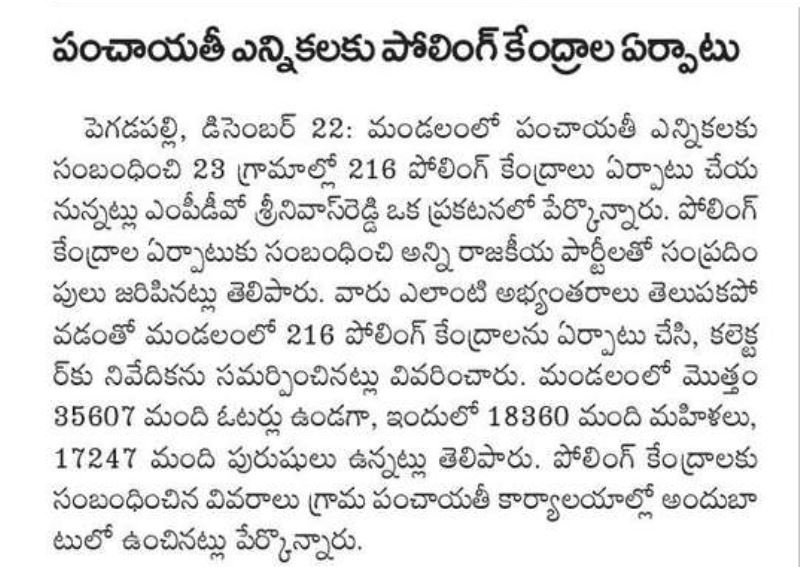 పంచాయతీ ఎన్నికలకు పోలింగ్ కేంద్రాల ఏర్పాటు

పెగడపల్లి, డిసెంబర్ 22: మండలంలో పంచాయతీ ఎన్నికలకు సంబంధించి 23 గ్రామాల్లో 216 పోలింగ్ కేంద్రాలు ఏర్పాటు చేయనున్నట్లు ఎంపీడీవో శ్రీనివాస్‌రెడ్డి ఒక ప్రకటనలో పేర్కొన్నారు. పోలింగ్ కేంద్రాల ఏర్పాటుకు సంబంధించి అన్ని రాజకీయ పార్టీలతో సంప్రదింపులు జరిపినట్లు తెలిపారు. వారు ఎలాంటి అభ్యంతరాలు తెలుపకపోవడంతో మండలంలో 216 పోలింగ్ కేంద్రాలను ఏర్పాటు చేసి, కలెక్టర్‌కు నివేదికను సమర్పించినట్లు వివరించారు. మండలంలో మొత్తం 35607 మంది ఓటర్లు ఉండగా, ఇందులో 18360 మంది మహిళలు, 17247 మంది పురుషులు ఉన్నట్లు తెలిపారు. పోలింగ్ కేంద్రాలకు సంబంధించిన వివరాలు గ్రామ పంచాయతీ కార్యాలయాల్లో అందుబాటులో ఉంచినట్లు పేర్కొన్నారు.